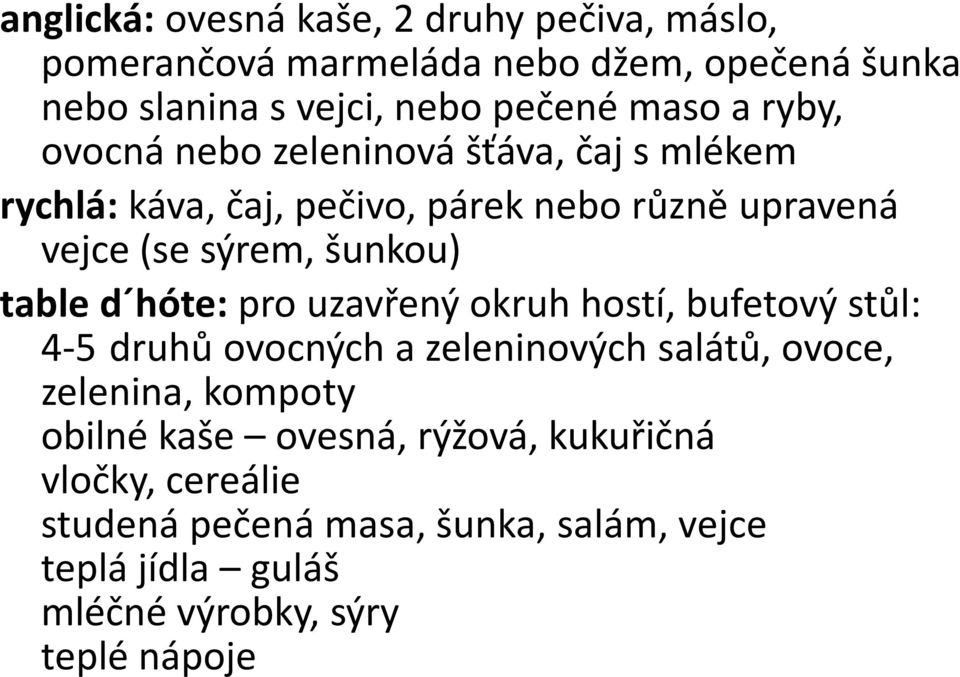 anglická: ovesná kaše, 2 druhy pečiva, máslo, pomerančová marmeláda nebo džem, opečená šunka nebo slanina s vejci, nebo pečené maso a ryby, ovocná nebo zeleninová šťáva, čaj s mlékem

rychlá: káva, čaj, pečivo, párek nebo různě upravená vejce (se sýrem, šunkou)

table d´hóte: pro uzavřený okruh hostí, bufetový stůl:
4-5 druhů ovocných a zeleninových salátů, ovoce, zelenina, kompoty
obilné kaše – ovesná, rýžová, kukuřičná
vločky, cereálie
studená pečená masa, šunka, salám, vejce
teplá jídla – guláš
mléčné výrobky, sýry
teplé nápoje